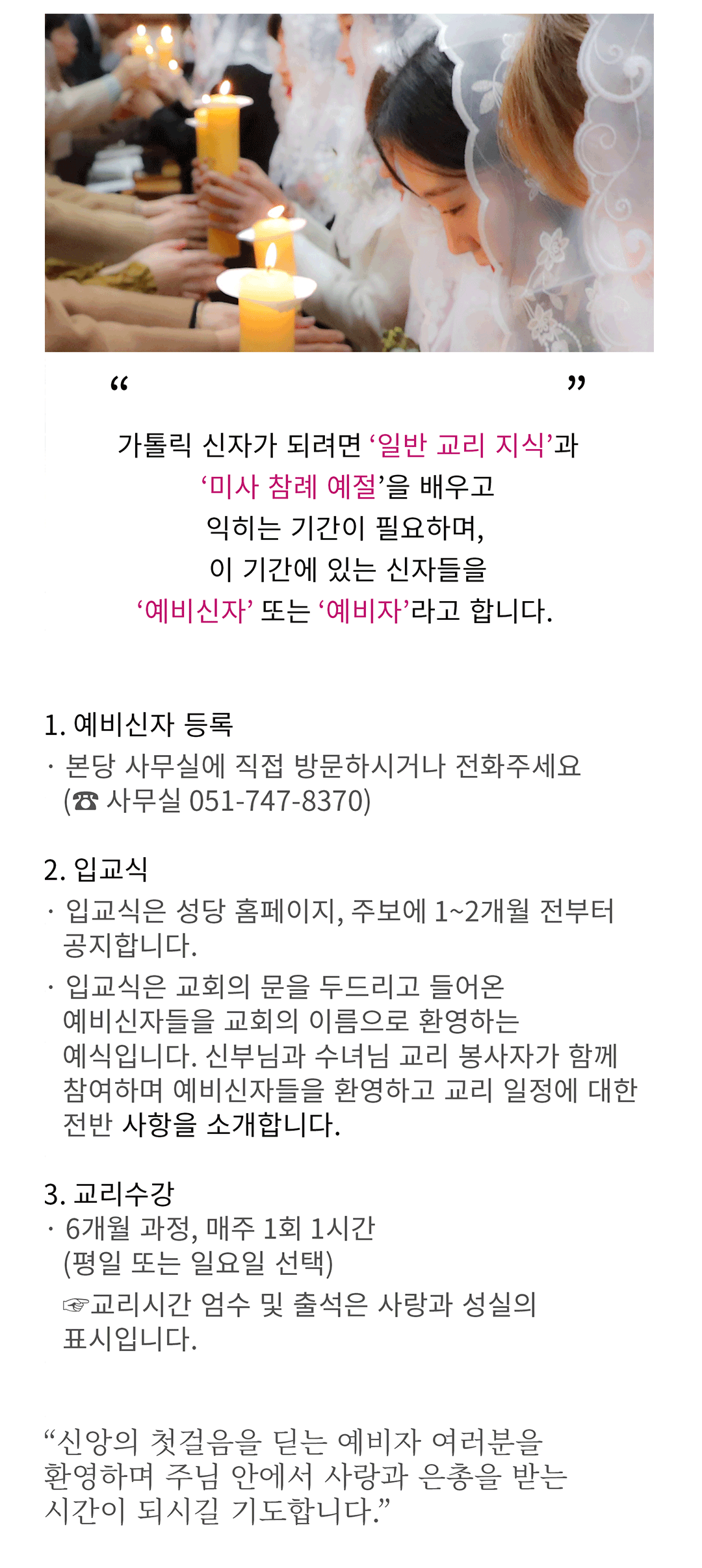 “ ”

가톨릭 신자가 되려면 ‘일반 교리 지식’과 ‘미사 참례 예절’을 배우고 익히는 기간이 필요하며, 이 기간에 있는 신자들을 ‘예비신자’ 또는 ‘예비자’라고 합니다.

1. 예비신자 등록
· 본당 사무실에 직접 방문하시거나 전화주세요 (☎ 사무실 051-747-8370)

2. 입교식
· 입교식은 성당 홈페이지, 주보에 1~2개월 전부터 공지합니다.
· 입교식은 교회의 문을 두드리고 들어온 예비신자들을 교회의 이름으로 환영하는 예식입니다. 신부님과 수녀님 교리 봉사자가 함께 참여하며 예비신자들을 환영하고 교리 일정에 대한 전반 사항을 소개합니다.

3. 교리수강
· 6개월 과정, 매주 1회 1시간 (평일 또는 일요일 선택)
☞교리시간 엄수 및 출석은 사랑과 성실의 표시입니다.

“신앙의 첫걸음을 딛는 예비자 여러분을 환영하며 주님 안에서 사랑과 은총을 받는 시간이 되시길 기도합니다.”